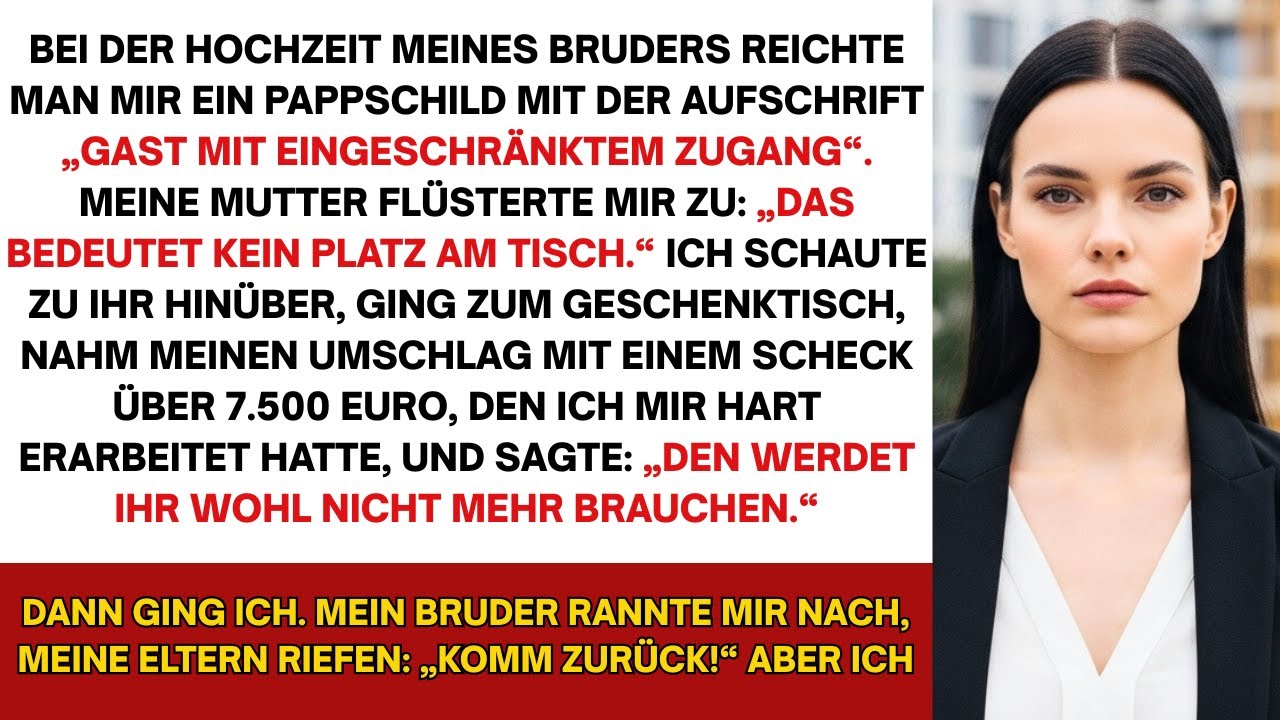 BEI DER HOCHZEIT MEINES BRUDERS REICHTE MAN MIR EIN PAPPSCHILD MIT DER AUFSCHRIFT „GAST MIT EINGESCHRÄNKTEM ZUGANG“. MEINE MUTTER FLÜSTERTE MIR ZU: „DAS BEDEUTET KEIN PLATZ AM TISCH.“ ICH SCHAUTE ZU IHR HINÜBER, GING ZUM GESCHENKTISCH, NAHM MEINEN UMSCHLAG MIT EINEM SCHECK ÜBER 7.500 EURO, DEN ICH MIR HART ERARBEITET HATTE, UND SAGTE: „DEN WERDET IHR WOHL NICHT MEHR BRAUCHEN.“

DANN GING ICH. MEIN BRUDER RANNTE MIR NACH, MEINE ELTERN RIEFEN: „KOMM ZURÜCK!“ ABER ICH